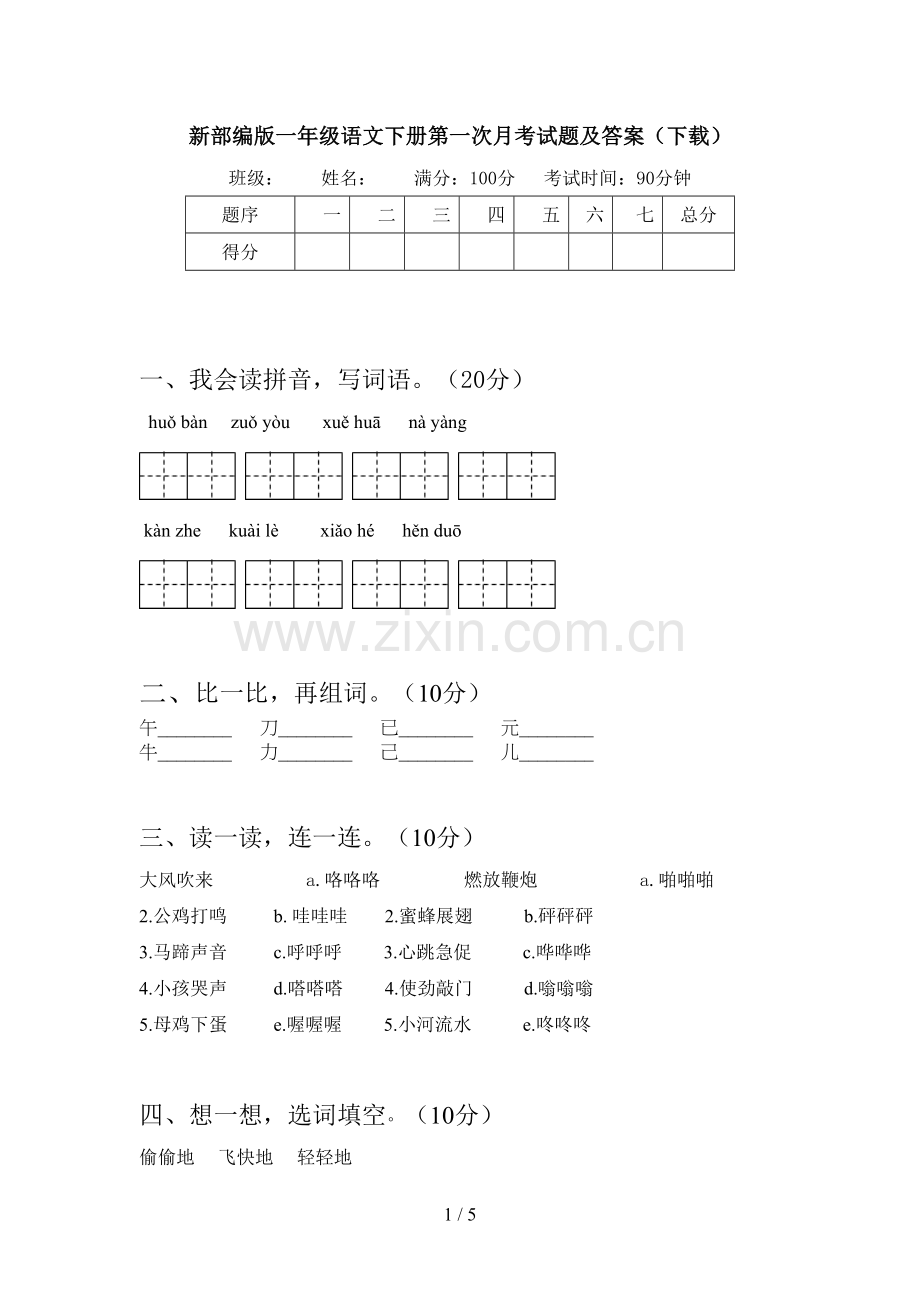 新部编版一年级语文下册第一次月考试题及答案（下载）

班级： 姓名： 满分：100分 考试时间：90分钟

| 题序 | 一 | 二 | 三 | 四 | 五 | 六 | 七 | 总分 |
|---|---|---|---|---|---|---|---|---|
| 得分 |  |  |  |  |  |  |  |  |

一、我会读拼音，写词语。（20分）

huǒ bàn zuǒ yòu xuě huā nà yàng

kàn zhe kuài lè xiǎo hé hěn duō

二、比一比，再组词。（10分）

午____ 刀____ 已____ 元____
牛____ 力____ 己____ 儿____

三、读一读，连一连。（10分）

大风吹来 a.咯咯咯 燃放鞭炮 a.啪啪啪
2.公鸡打鸣 b.哇哇哇 2.蜜蜂展翅 b.砰砰砰
3.马蹄声音 c.呼呼呼 3.心跳急促 c.哗哗哗
4.小孩哭声 d.嗒嗒嗒 4.使劲敲门 d.嗡嗡嗡
5.母鸡下蛋 e.喔喔喔 5.小河流水 e.咚咚咚

四、想一想，选词填空。（10分）

偷偷地 飞快地 轻轻地

1 / 5

www.zixin.com.cn